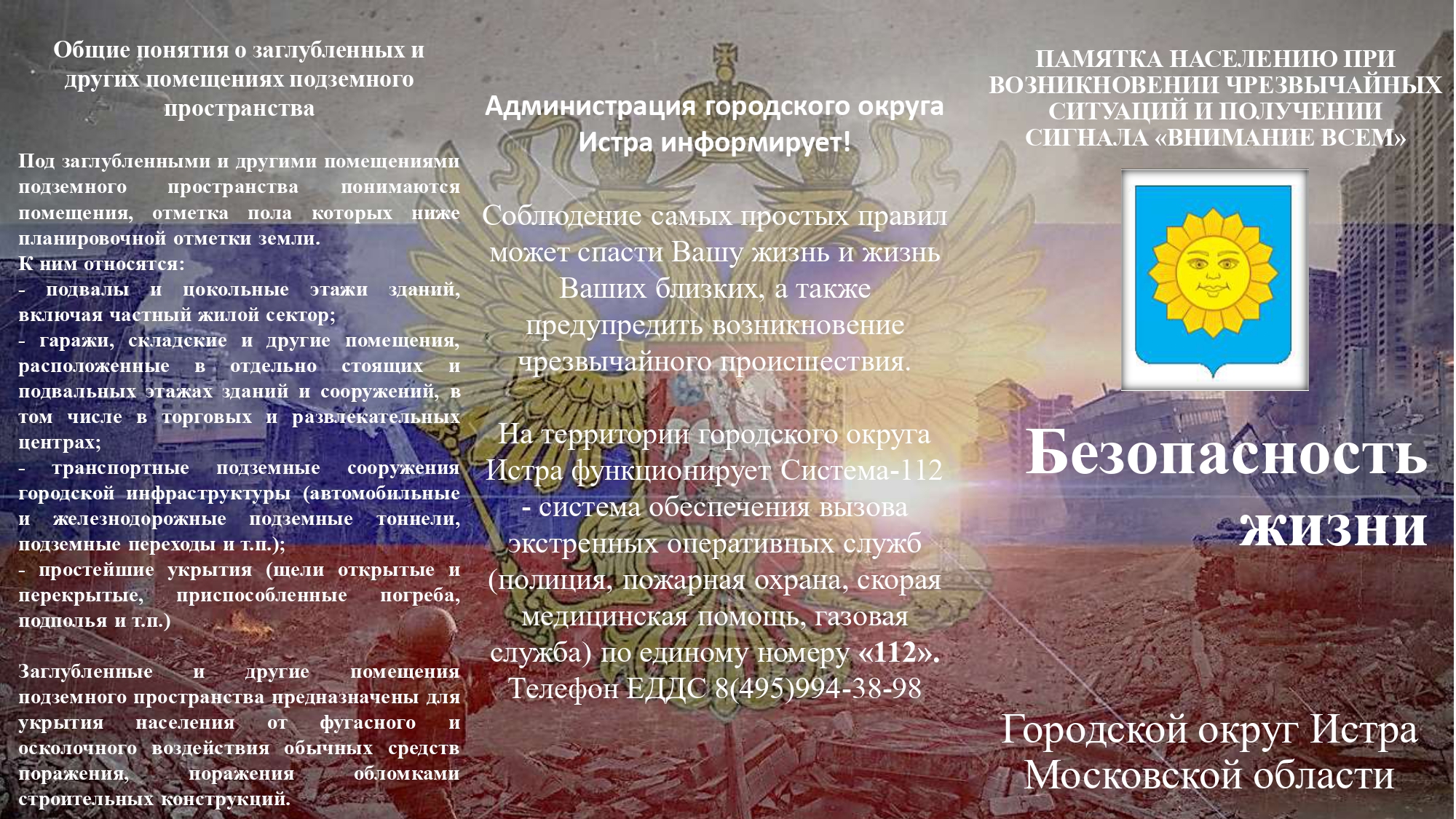 Общие понятия о заглубленных и других помещениях подземного пространства

Под заглубленными и другими помещениями подземного пространства понимаются помещения, отметка пола которых ниже планировочной отметки земли.
К ним относятся:
- подвалы и цокольные этажи зданий, включая частный жилой сектор;
- гаражи, складские и другие помещения, расположенные в отдельно стоящих и подвальных этажах зданий и сооружений, в том числе в торговых и развлекательных центрах;
- транспортные подземные сооружения городской инфраструктуры (автомобильные и железнодорожные подземные тоннели, подземные переходы и т.п.);
- простейшие укрытия (щели открытые и перекрытые, приспособленные погреба, подполья и т.п.)

Заглубленные и другие помещения подземного пространства предназначены для укрытия населения от фугасного и осколочного воздействия обычных средств поражения, поражения обломками строительных конструкций.

Администрация городского округа Истра информирует!

Соблюдение самых простых правил может спасти Вашу жизнь и жизнь Ваших близких, а также предупредить возникновение чрезвычайного происшествия.

На территории городского округа Истра функционирует Система-112 - система обеспечения вызова экстренных оперативных служб (полиция, пожарная охрана, скорая медицинская помощь, газовая служба) по единому номеру «112».
Телефон ЕДДС 8(495)994-38-98

ПАМЯТКА НАСЕЛЕНИЮ ПРИ ВОЗНИКНОВЕНИИ ЧРЕЗВЫЧАЙНЫХ СИТУАЦИЙ И ПОЛУЧЕНИИ СИГНАЛА «ВНИМАНИЕ ВСЕМ»

Безопасность жизни

Городской округ Истра
Московской области